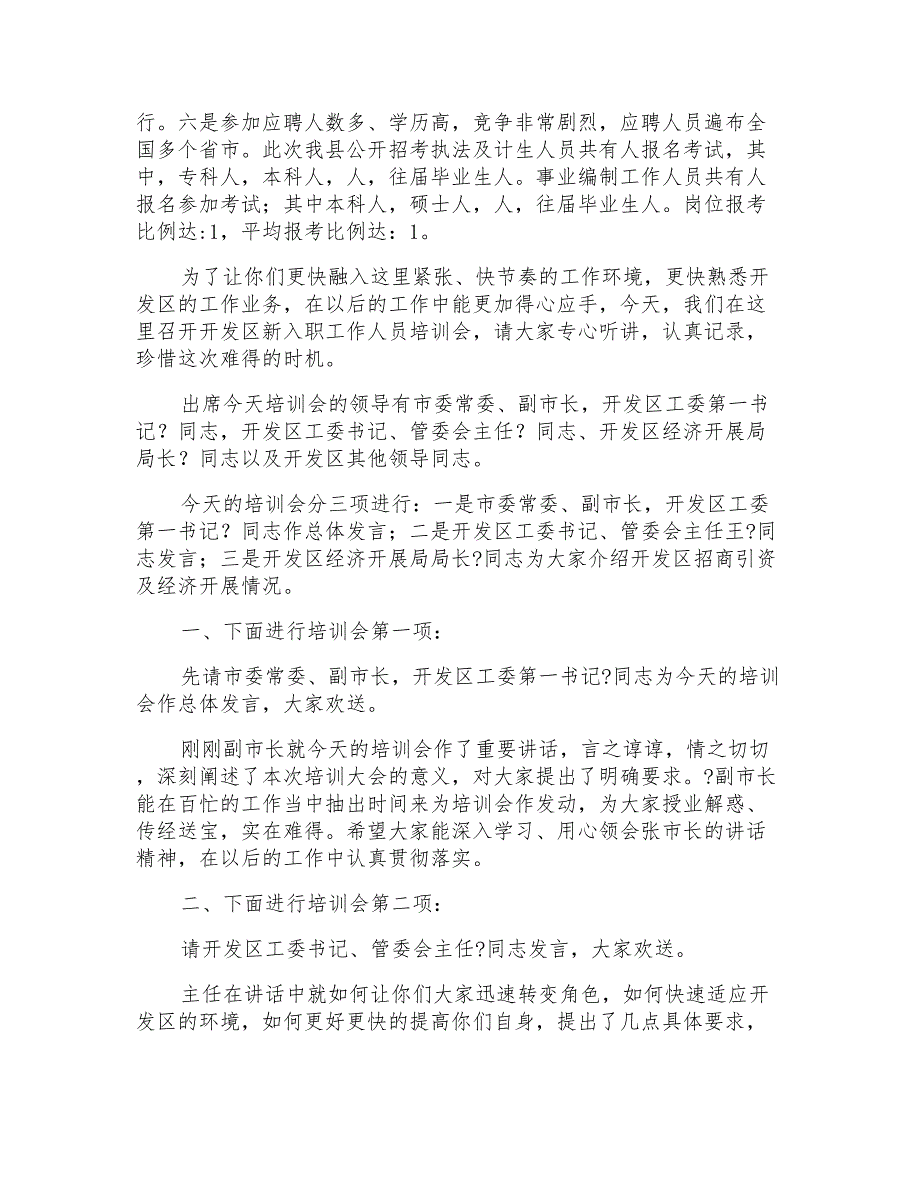 行。六是参加应聘人数多、学历高，竞争非常剧烈，应聘人员遍布全国多个省市。此次我县公开招考执法及计生人员共有人报名考试，其中，专科人，本科人，人，往届毕业生人。事业编制工作人员共有人报名参加考试；其中本科人，硕士人，人，往届毕业生人。岗位报考比例达:1，平均报考比例达：1。

为了让你们更快融入这里紧张、快节奏的工作环境，更快熟悉开发区的工作业务，在以后的工作中能更加得心应手，今天，我们在这里召开开发区新入职工作人员培训会，请大家专心听讲，认真记录，珍惜这次难得的时机。

出席今天培训会的领导有市委常委、副市长，开发区工委第一书记？同志，开发区工委书记、管委会主任？同志、开发区经济开展局局长？同志以及开发区其他领导同志。

今天的培训会分三项进行：一是市委常委、副市长，开发区工委第一书记？同志作总体发言；二是开发区工委书记、管委会主任王?同志发言；三是开发区经济开展局局长?同志为大家介绍开发区招商引资及经济开展情况。

一、下面进行培训会第一项：

先请市委常委、副市长，开发区工委第一书记?同志为今天的培训会作总体发言，大家欢送。

刚刚副市长就今天的培训会作了重要讲话，言之谆谆，情之切切，深刻阐述了本次培训大会的意义，对大家提出了明确要求。?副市长能在百忙的工作当中抽出时间来为培训会作发动，为大家授业解惑、传经送宝，实在难得。希望大家能深入学习、用心领会张市长的讲话精神，在以后的工作中认真贯彻落实。

二、下面进行培训会第二项：

请开发区工委书记、管委会主任?同志发言，大家欢送。

主任在讲话中就如何让你们大家迅速转变角色，如何快速适应开发区的环境，如何更好更快的提高你们自身，提出了几点具体要求，